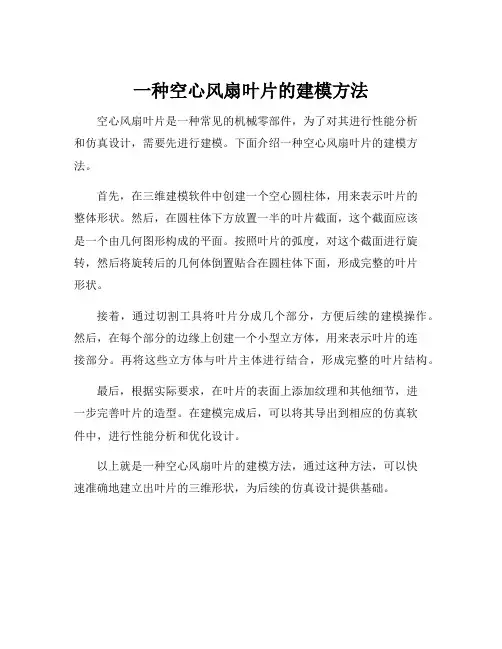 一种空心风扇叶片的建模方法

空心风扇叶片是一种常见的机械零部件，为了对其进行性能分析和仿真设计，需要先进行建模。下面介绍一种空心风扇叶片的建模方法。

首先，在三维建模软件中创建一个空心圆柱体，用来表示叶片的整体形状。然后，在圆柱体下方放置一半的叶片截面，这个截面应该是一个由几何图形构成的平面。按照叶片的弧度，对这个截面进行旋转，然后将旋转后的几何体倒置贴合在圆柱体下面，形成完整的叶片形状。

接着，通过切割工具将叶片分成几个部分，方便后续的建模操作。然后，在每个部分的边缘上创建一个小型立方体，用来表示叶片的连接部分。再将这些立方体与叶片主体进行结合，形成完整的叶片结构。

最后，根据实际要求，在叶片的表面上添加纹理和其他细节，进一步完善叶片的造型。在建模完成后，可以将其导出到相应的仿真软件中，进行性能分析和优化设计。

以上就是一种空心风扇叶片的建模方法，通过这种方法，可以快速准确地建立出叶片的三维形状，为后续的仿真设计提供基础。